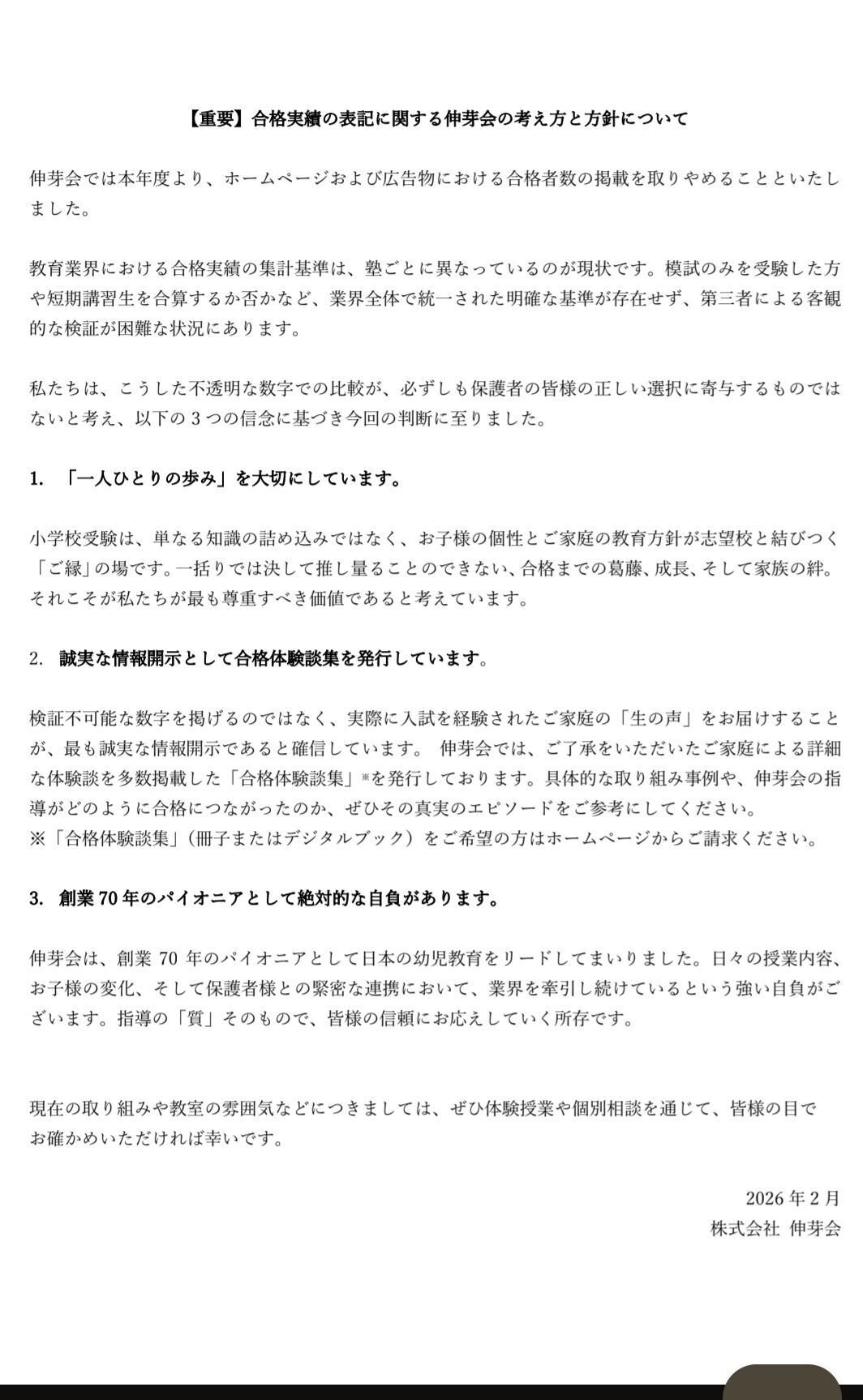 【重要】合格実績の表記に関する伸芽会の考え方と方針について

伸芽会では本年度より、ホームページおよび広告物における合格者数の掲載を取りやめることといたしました。

教育業界における合格実績の集計基準は、塾ごとに異なっているのが現状です。模試のみを受験した方や短期講習生を合算するか否かなど、業界全体で統一された明確な基準が存在せず、第三者による客観的な検証が困難な状況にあります。

私たちは、こうした不透明な数字での比較が、必ずしも保護者の皆様の正しい選択に寄与するものではないと考え、以下の３つの信念に基づき今回の判断に至りました。

1. 「一人ひとりの歩み」を大切にしています。

小学校受験は、単なる知識の詰め込みではなく、お子様の個性とご家庭の教育方針が志望校と結びつく「ご縁」の場です。一括りでは決して推し量ることのできない、合格までの葛藤、成長、そして家族の絆。それこそが私たちが最も尊重すべき価値であると考えています。

2. 誠実な情報開示として合格体験談集を発行しています。

検証不可能な数字を掲げるのではなく、実際に入試を経験されたご家庭の「生の声」をお届けすることが、最も誠実な情報開示であると確信しています。 伸芽会では、ご了承をいただいたご家庭による詳細な体験談を多数掲載した「合格体験談集」※を発行しております。具体的な取り組み事例や、伸芽会の指導がどのように合格につながったのか、ぜひその真実のエピソードをご参考にしてください。
※「合格体験談集」（冊子またはデジタルブック）をご希望の方はホームページからご請求ください。

3. 創業 70 年のパイオニアとして絶対的な自負があります。

伸芽会は、創業 70 年のパイオニアとして日本の幼児教育をリードしてまいりました。日々の授業内容、お子様の変化、そして保護者様との緊密な連携において、業界を牽引し続けているという強い自負がございます。指導の「質」そのもので、皆様の信頼にお応えしていく所存です。

現在の取り組みや教室の雰囲気などにつきましては、ぜひ体験授業や個別相談を通じて、皆様の目でお確かめいただければ幸いです。

2026 年 2 月
株式会社 伸芽会